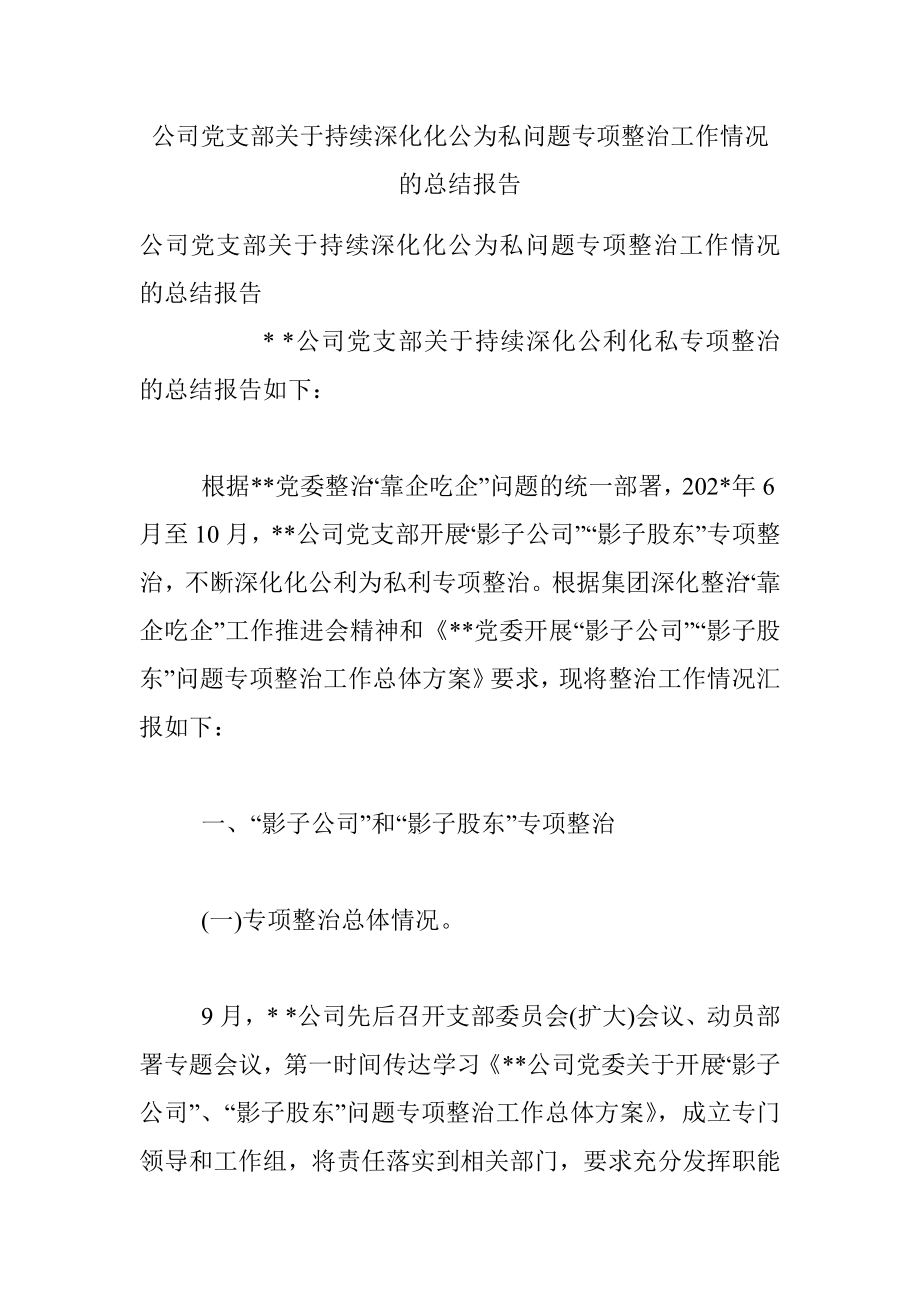 公司党支部关于持续深化化公为私问题专项整治工作情况的总结报告

公司党支部关于持续深化化公为私问题专项整治工作情况的总结报告

* *公司党支部关于持续深化公利化私专项整治的总结报告如下：

根据**党委整治“靠企吃企”问题的统一部署，202*年 6 月至 10 月，**公司党支部开展“影子公司”“影子股东”专项整治，不断深化化公利为私利专项整治。根据集团深化整治“靠企吃企”工作推进会精神和《**党委开展“影子公司”“影子股东”问题专项整治工作总体方案》要求，现将整治工作情况汇报如下：

一、“影子公司”和“影子股东”专项整治

(一)专项整治总体情况。

9 月，* *公司先后召开支部委员会(扩大)会议、动员部署专题会议，第一时间传达学习《**公司党委关于开展“影子公司”、“影子股东”问题专项整治工作总体方案》，成立专门领导和工作组，将责任落实到相关部门，要求充分发挥职能